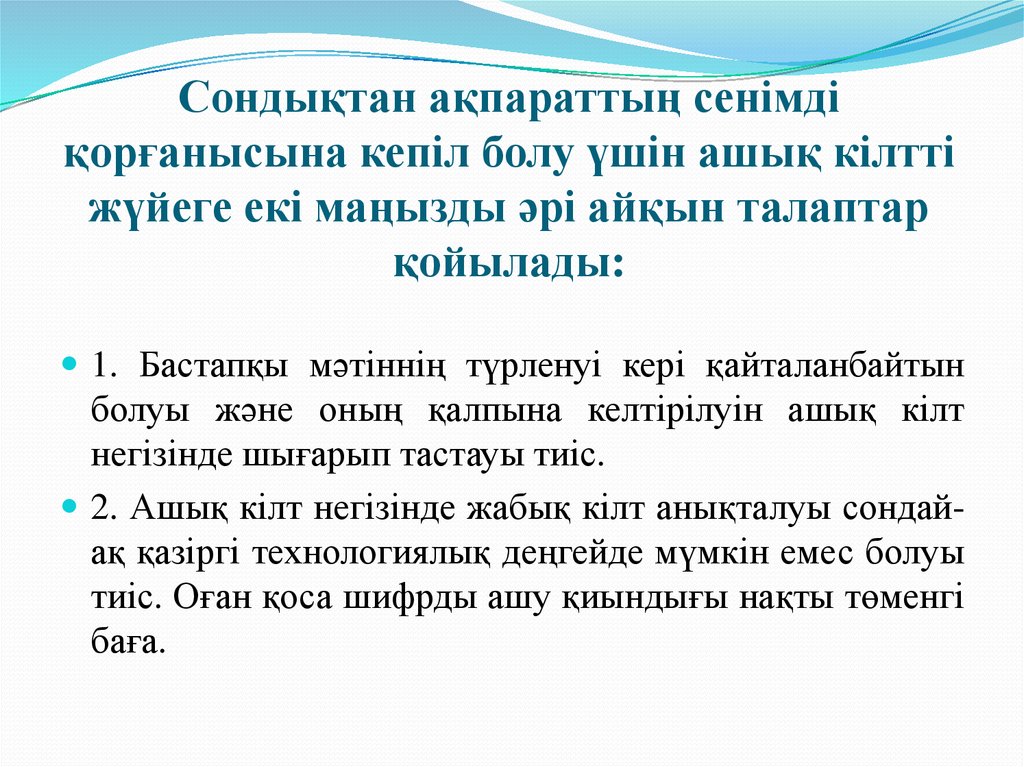 Сондықтан ақпараттың сенімді қорғанысына кепіл болу үшін ашық кілтті жүйеге екі маңызды әрі айқын талаптар қойылады:

1. Бастапқы мәтіннің түрленуі кері қайталанбайтын болуы және оның қалпына келтірілуін ашық кілт негізінде шығарып тастауы тиіс.

2. Ашық кілт негізінде жабық кілт анықталуы сондай-ақ қазіргі технологиялық деңгейде мүмкін емес болуы тиіс. Оған қоса шифрды ашу қиындығы нақты төменгі баға.